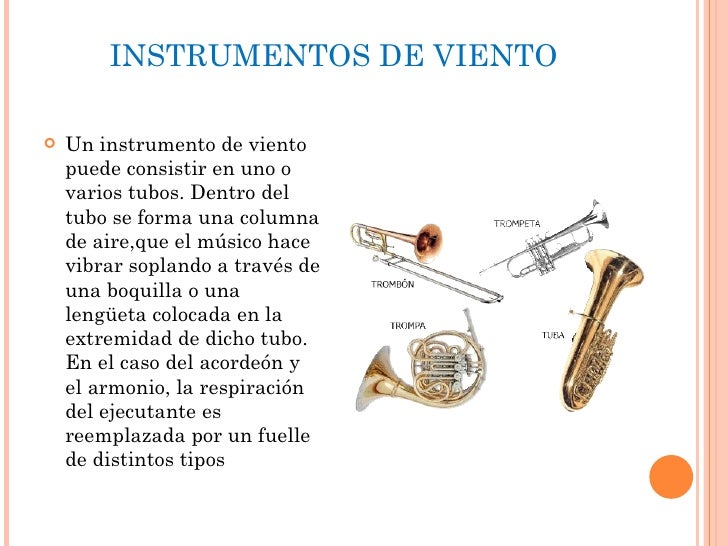 INSTRUMENTOS DE VIENTO

Un instrumento de viento puede consistir en uno o varios tubos. Dentro del tubo se forma una columna de aire,que el músico hace vibrar soplando a través de una boquilla o una lengüeta colocada en la extremidad de dicho tubo. En el caso del acordeón y el armonio, la respiración del ejecutante es reemplazada por un fuelle de distintos tipos

TROMPETA
TROMBÓN
TROMPA
TUBA